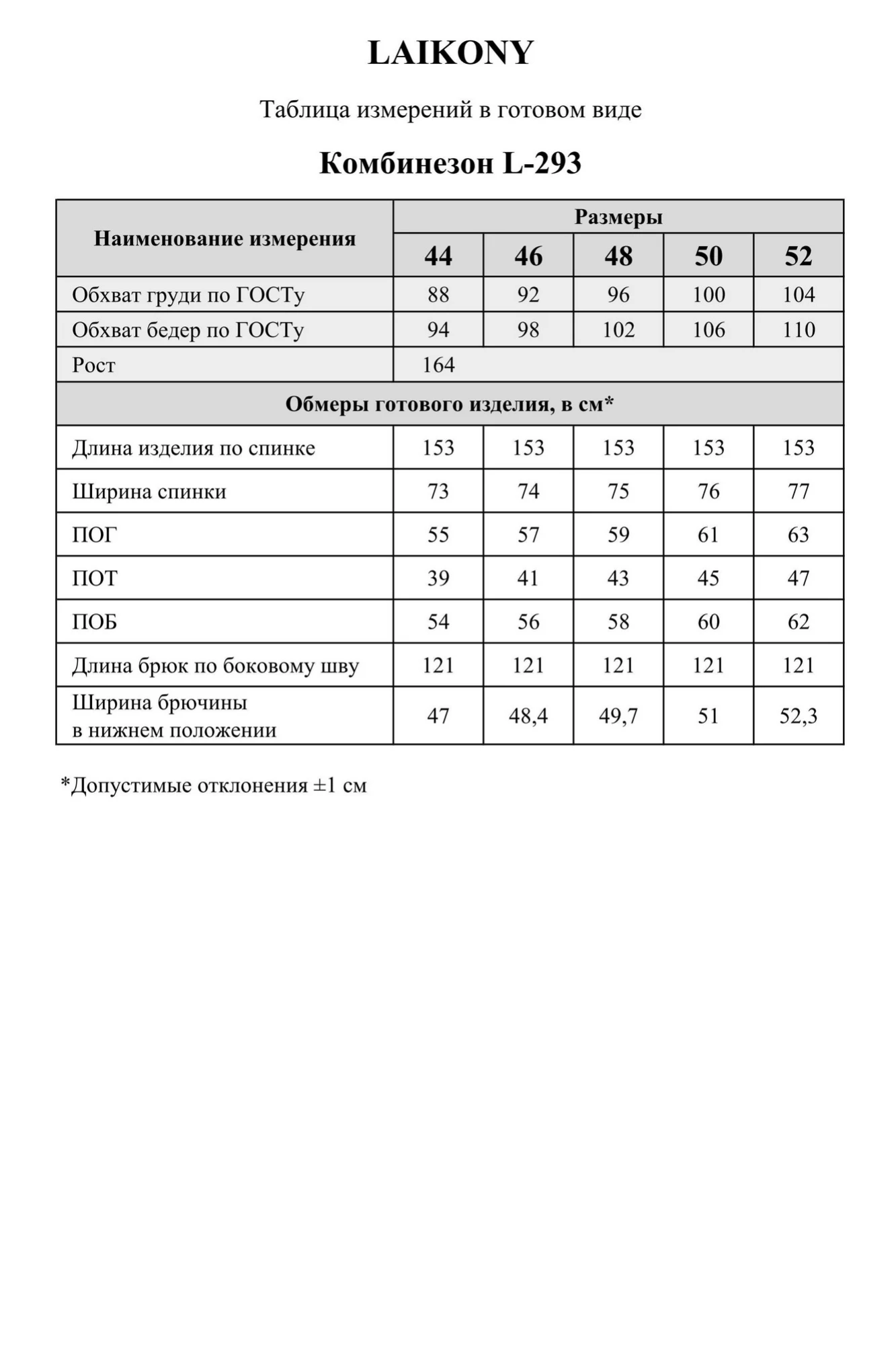 LAIKONY

Таблица измерений в готовом виде

Комбинезон L-293

| Наименование измерения | Размеры | | | | |
|---|---|---|---|---|---|
| | 44 | 46 | 48 | 50 | 52 |
| Обхват груди по ГОСТу | 88 | 92 | 96 | 100 | 104 |
| Обхват бедер по ГОСТу | 94 | 98 | 102 | 106 | 110 |
| Рост | 164 | | | | |
| Обмеры готового изделия, в см* | | | | | |
| Длина изделия по спинке | 153 | 153 | 153 | 153 | 153 |
| Ширина спинки | 73 | 74 | 75 | 76 | 77 |
| ПОГ | 55 | 57 | 59 | 61 | 63 |
| ПОТ | 39 | 41 | 43 | 45 | 47 |
| ПОБ | 54 | 56 | 58 | 60 | 62 |
| Длина брюк по боковому шву | 121 | 121 | 121 | 121 | 121 |
| Ширина брючины в нижнем положении | 47 | 48,4 | 49,7 | 51 | 52,3 |

*Допустимые отклонения ±1 см